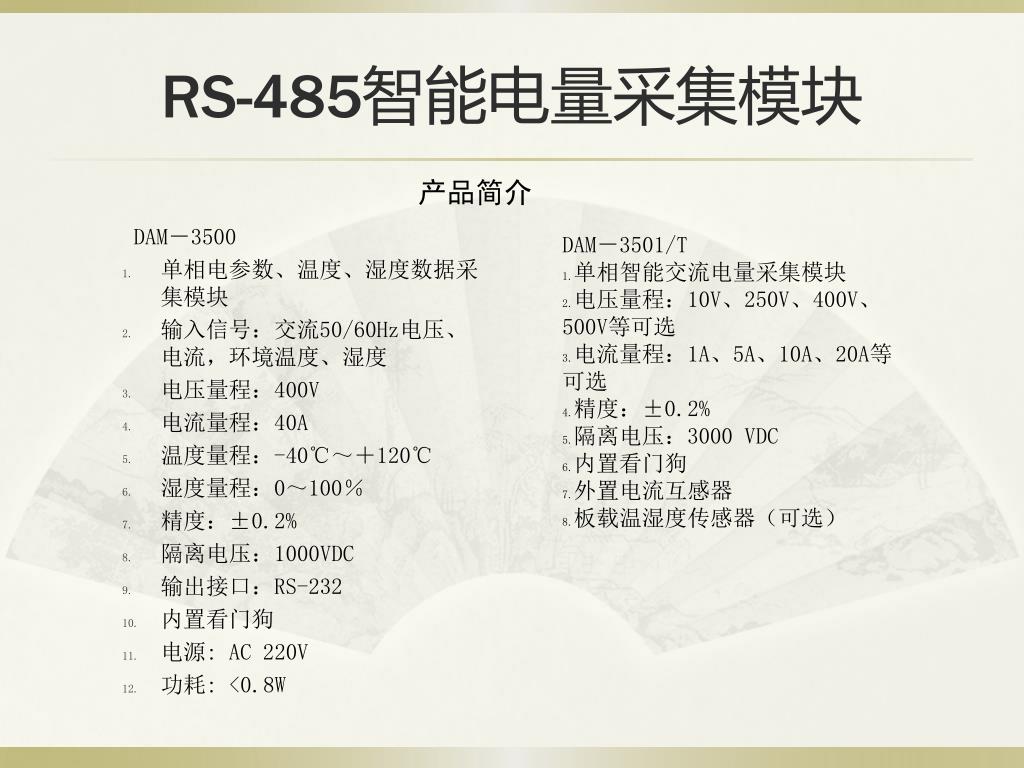 RS-485智能电量采集模块

产品简介

DAM－3500

1. 单相电参数、温度、湿度数据采集模块
2. 输入信号：交流50/60Hz电压、电流，环境温度、湿度
3. 电压量程：400V
4. 电流量程：40A
5. 温度量程：-40℃～＋120℃
6. 湿度量程：0～100％
7. 精度：±0.2%
8. 隔离电压：1000VDC
9. 输出接口：RS-232
10. 内置看门狗
11. 电源: AC 220V
12. 功耗: <0.8W

DAM－3501/T

1. 单相智能交流电量采集模块
2. 电压量程：10V、250V、400V、500V等可选
3. 电流量程：1A、5A、10A、20A等可选
4. 精度：±0.2%
5. 隔离电压：3000 VDC
6. 内置看门狗
7. 外置电流互感器
8. 板载温湿度传感器（可选）